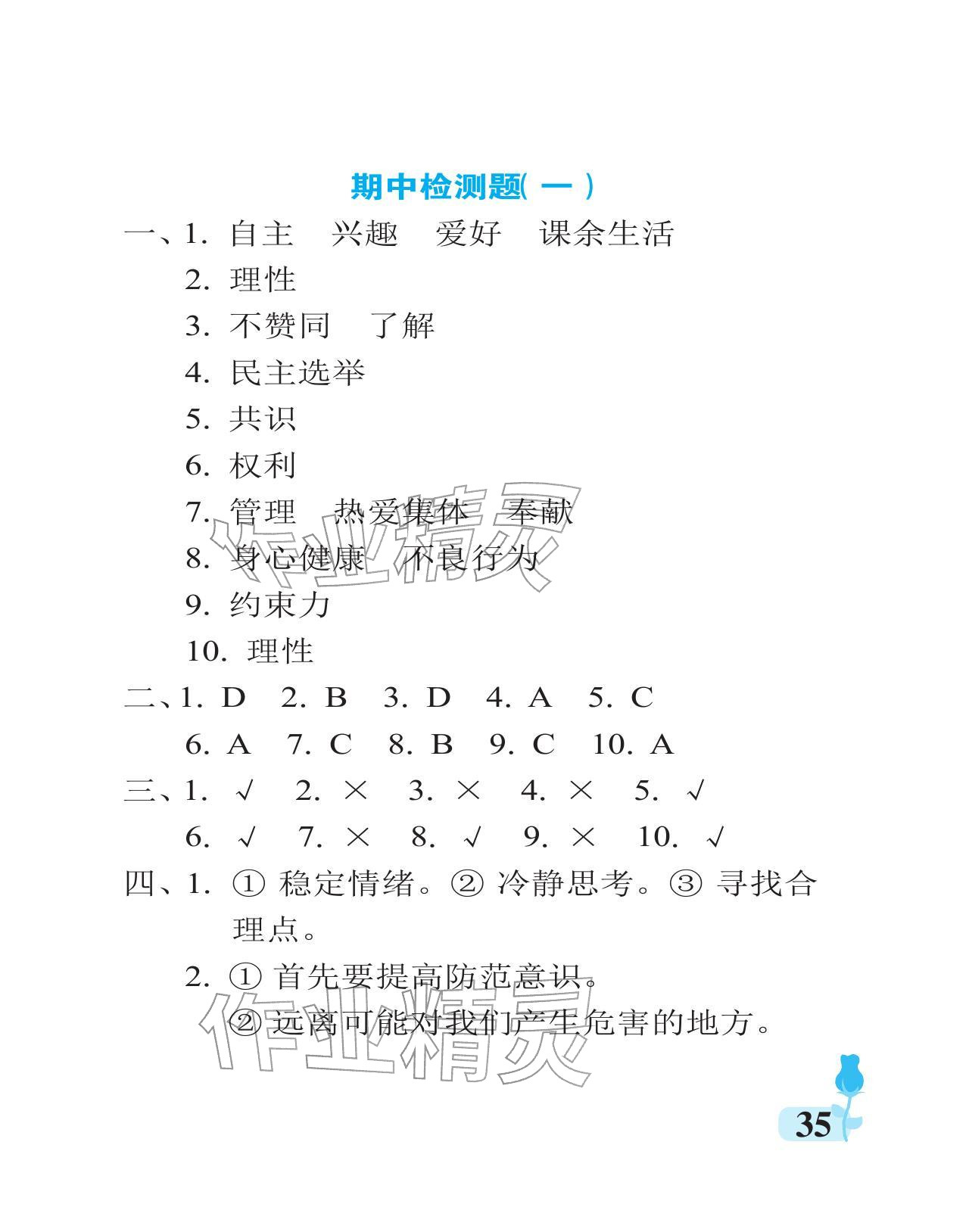 期中检测题( 一 )

一、1. 自主　兴趣　爱好　课余生活

2. 理性

3. 不赞同　了解

4. 民主选举

5. 共识

6. 权利

7. 管理　热爱集体　奉献

8. 身心健康　不良行为

9. 约束力

10. 理性

二、1. D　2. B　3. D　4. A　5. C

6. A　7. C　8. B　9. C　10. A

三、1. √　2. ×　3. ×　4. ×　5. √

6. √　7. ×　8. √　9. ×　10. √

四、1. ① 稳定情绪。② 冷静思考。③ 寻找合理点。

2. ① 首先要提高防范意识。

② 远离可能对我们产生危害的地方。

作业精灵

作业精灵

35